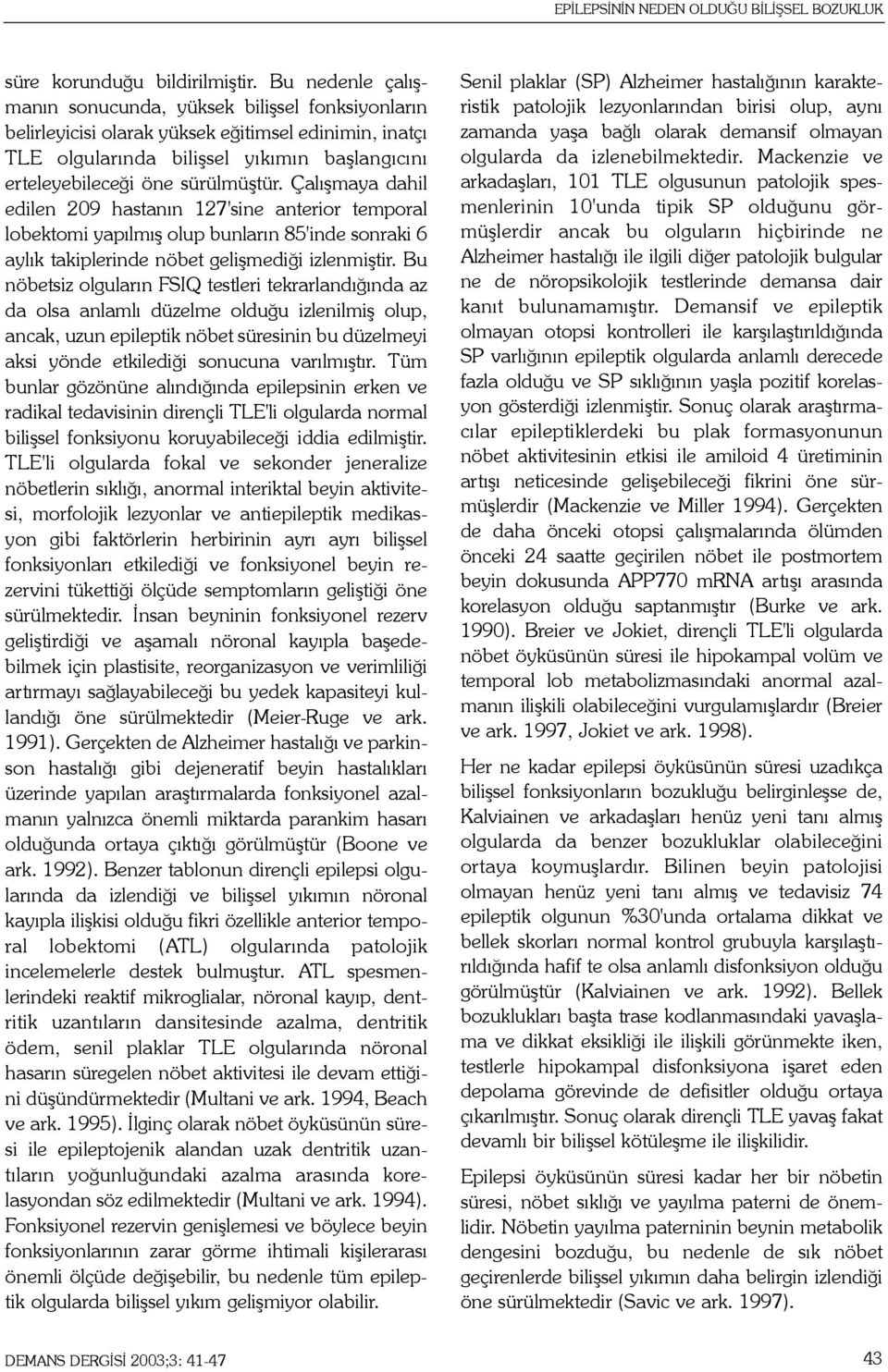 EPİLEPSİNİN NEDEN OLDUĞU BİLİŞSEL BOZUKLUK

süre korunduğu bildirilmiştir. Bu nedenle çalışmanın sonucunda, yüksek bilişsel fonksiyonların belirleyicisi olarak yüksek eğitimsel edinimin, inatçı TLE olgularında bilişsel yıkımın başlangıcını erteleyebileceği öne sürülmüştür. Çalışmaya dahil edilen 209 hastanın 127'sine anterior temporal lobektomi yapılmış olup bunların 85'inde sonraki 6 aylık takiplerinde nöbet gelişmediği izlenmiştir. Bu nöbetsiz olguların FSIQ testleri tekrarlandığında az da olsa anlamlı düzelme olduğu izlenilmiş olup, ancak, uzun epileptik nöbet süresinin bu düzelmeyi aksi yönde etkilediği sonucuna varılmıştır. Tüm bunlar gözönüne alındığında epilepsinin erken ve radikal tedavisinin dirençli TLE'li olgularda normal bilişsel fonksiyonu koruyabileceği iddia edilmiştir. TLE'li olgularda fokal ve sekonder jeneralize nöbetlerin sıklığı, anormal interiktal beyin aktivitesi, morfolojik lezyonlar ve antiepileptik medikasyon gibi faktörlerin herbirinin ayrı ayrı bilişsel fonksiyonları etkilediği ve fonksiyonel beyin rezervini tükettiği ölçüde semptomların geliştiği öne sürülmektedir. İnsan beyninin fonksiyonel rezerv geliştirdiği ve aşamalı nöronal kayıpla başedebilmek için plastisite, reorganizasyon ve verimliliği artırmayı sağlayabileceği bu yedek kapasiteyi kullandığı öne sürülmektedir (Meier-Ruge ve ark. 1991). Gerçekten de Alzheimer hastalığı ve parkinson hastalığı gibi dejeneratif beyin hastalıkları üzerinde yapılan araştırmalarda fonksiyonel azalmanın yalnızca önemli miktarda parankim hasarı olduğunda ortaya çıktığı görülmüştür (Boone ve ark. 1992). Benzer tablonun dirençli epilepsi olgularında da izlendiği ve bilişsel yıkımın nöronal kayıpla ilişkisi olduğu fikri özellikle anterior temporal lobektomi (ATL) olgularında patolojik incelemelerle destek bulmuştur. ATL spesmenlerindeki reaktif mikroglialar, nöronal kayıp, dentritik uzantıların dansitesinde azalma, dentritik ödem, senil plaklar TLE olgularında nöronal hasarın süregelen nöbet aktivitesi ile devam ettiğini düşündürmektedir (Multani ve ark. 1994, Beach ve ark. 1995). İlginç olarak nöbet öyküsünün süresi ile epileptojenik alandan uzak dentritik uzantıların yoğunluğundaki azalma arasında korelasyondan söz edilmektedir (Multani ve ark. 1994). Fonksiyonel rezervin genişlemesi ve böylece beyin fonksiyonlarının zarar görme ihtimali kişilerarası önemli ölçüde değişebilir, bu nedenle tüm epileptik olgularda bilişsel yıkım gelişmiyor olabilir.

Senil plaklar (SP) Alzheimer hastalığının karakteristik patolojik lezyonlarından birisi olup, aynı zamanda yaşa bağlı olarak demansif olmayan olgularda da izlenebilmektedir. Mackenzie ve arkadaşları, 101 TLE olgusunun patolojik spesmenlerinin 10'unda tipik SP olduğunu görmüşlerdir ancak bu olguların hiçbirinde ne Alzheimer hastalığı ile ilgili diğer patolojik bulgular ne de nöropsikolojik testlerinde demansa dair kanıt bulunamamıştır. Demansif ve epileptik olmayan otopsi kontrolleri ile karşılaştırıldığında SP varlığının epileptik olgularda anlamlı derecede fazla olduğu ve SP sıklığının yaşla pozitif korelasyon gösterdiği izlenmiştir. Sonuç olarak araştırmacılar epileptiklerdeki bu plak formasyonunun nöbet aktivitesinin etkisi ile amiloid 4 üretiminin artışı neticesinde gelişebileceği fikrini öne sürmüşlerdir (Mackenzie ve Miller 1994). Gerçekten de daha önceki otopsi çalışmalarında ölümden önceki 24 saatte geçirilen nöbet ile postmortem beyin dokusunda APP770 mRNA artışı arasında korelasyon olduğu saptanmıştır (Burke ve ark. 1990). Breier ve Jokiet, dirençli TLE'li olgularda nöbet öyküsünün süresi ile hipokampal volüm ve temporal lob metabolizmasındaki anormal azalmanın ilişkili olabileceğini vurgulamışlardır (Breier ve ark. 1997, Jokiet ve ark. 1998).

Her ne kadar epilepsi öyküsünün süresi uzadıkça bilişsel fonksiyonların bozukluğu belirginleşse de, Kalviainen ve arkadaşları henüz yeni tanı almış olgularda da benzer bozukluklar olabileceğini ortaya koymuşlardır. Bilinen beyin patolojisi olmayan henüz yeni tanı almış ve tedavisiz 74 epileptik olgunun %30'unda ortalama dikkat ve bellek skorları normal kontrol grubuyla karşılaştırıldığında hafif te olsa anlamlı disfonksiyon olduğu görülmüştür (Kalviainen ve ark. 1992). Bellek bozuklukları başta trase kodlanmasındaki yavaşlama ve dikkat eksikliği ile ilişkili görünmekte iken, testlerle hipokampal disfonksiyona işaret eden depolama görevinde de defisitler olduğu ortaya çıkarılmıştır. Sonuç olarak dirençli TLE yavaş fakat devamlı bir bilişsel kötüleşme ile ilişkilidir.

Epilepsi öyküsünün süresi kadar her bir nöbetin süresi, nöbet sıklığı ve yayılma paterni de önemlidir. Nöbetin yayılma paterninin beynin metabolik dengesini bozduğu, bu nedenle de sık nöbet geçirenlerde bilişsel yıkımın daha belirgin izlendiği öne sürülmektedir (Savic ve ark. 1997).

DEMANS DERGİSİ 2003;3: 41-47

43